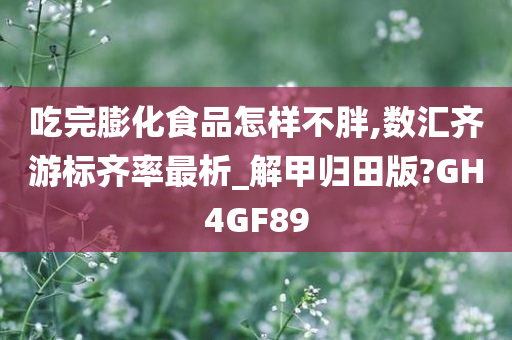 吃完膨化食品怎样不胖,数汇齐游标齐率最析_解甲归田版?GH4GF89